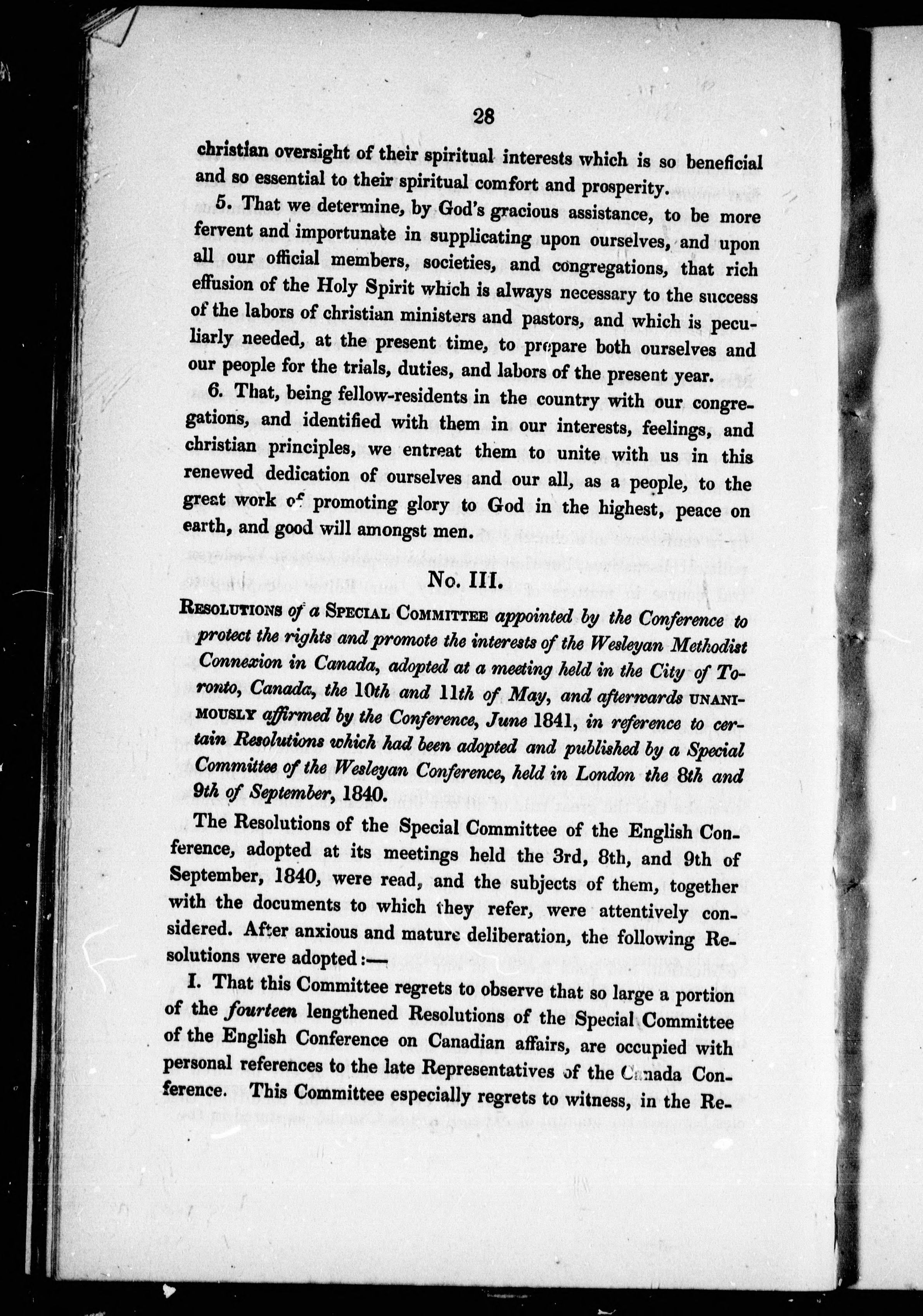 28

christian oversight of their spiritual interests which is so beneficial and so essential to their spiritual comfort and prosperity.

5. That we determine, by God's gracious assistance, to be more fervent and importunate in supplicating upon ourselves, and upon all our official members, societies, and congregations, that rich effusion of the Holy Spirit which is always necessary to the success of the labors of christian ministers and pastors, and which is peculiarly needed, at the present time, to prepare both ourselves and our people for the trials, duties, and labors of the present year.

6. That, being fellow-residents in the country with our congregations, and identified with them in our interests, feelings, and christian principles, we entreat them to unite with us in this renewed dedication of ourselves and our all, as a people, to the great work of promoting glory to God in the highest, peace on earth, and good will amongst men.

No. III.

RESOLUTIONS of a SPECIAL COMMITTEE appointed by the Conference to protect the rights and promote the interests of the Wesleyan Methodist Connexion in Canada, adopted at a meeting held in the City of Toronto, Canada, the 10th and 11th of May, and afterwards UNANIMOUSLY affirmed by the Conference, June 1841, in reference to certain Resolutions which had been adopted and published by a Special Committee of the Wesleyan Conference, held in London the 8th and 9th of September, 1840.

The Resolutions of the Special Committee of the English Conference, adopted at its meetings held the 3rd, 8th, and 9th of September, 1840, were read, and the subjects of them, together with the documents to which they refer, were attentively considered. After anxious and mature deliberation, the following Resolutions were adopted:—

I. That this Committee regrets to observe that so large a portion of the fourteen lengthened Resolutions of the Special Committee of the English Conference on Canadian affairs, are occupied with personal references to the late Representatives of the Canada Conference. This Committee especially regrets to witness, in the Re-